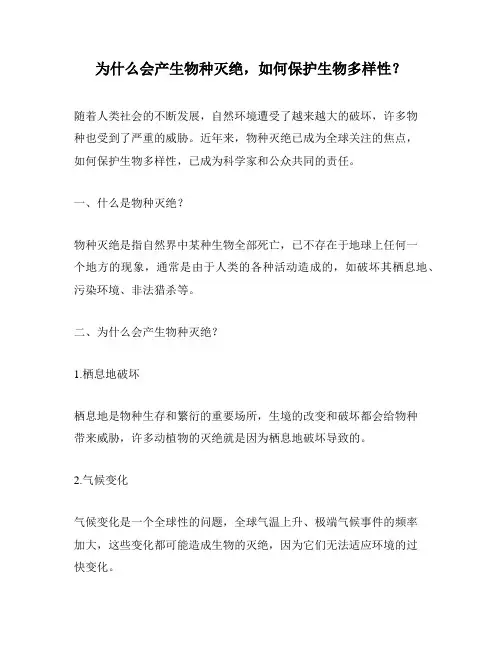 为什么会产生物种灭绝，如何保护生物多样性？

随着人类社会的不断发展，自然环境遭受了越来越大的破坏，许多物种也受到了严重的威胁。近年来，物种灭绝已成为全球关注的焦点，如何保护生物多样性，已成为科学家和公众共同的责任。

一、什么是物种灭绝？

物种灭绝是指自然界中某种生物全部死亡，已不存在于地球上任何一个地方的现象，通常是由于人类的各种活动造成的，如破坏其栖息地、污染环境、非法猎杀等。

二、为什么会产生物种灭绝？

1.栖息地破坏

栖息地是物种生存和繁衍的重要场所，生境的改变和破坏都会给物种带来威胁，许多动植物的灭绝就是因为栖息地破坏导致的。

2.气候变化

气候变化是一个全球性的问题，全球气温上升、极端气候事件的频率加大，这些变化都可能造成生物的灭绝，因为它们无法适应环境的过快变化。